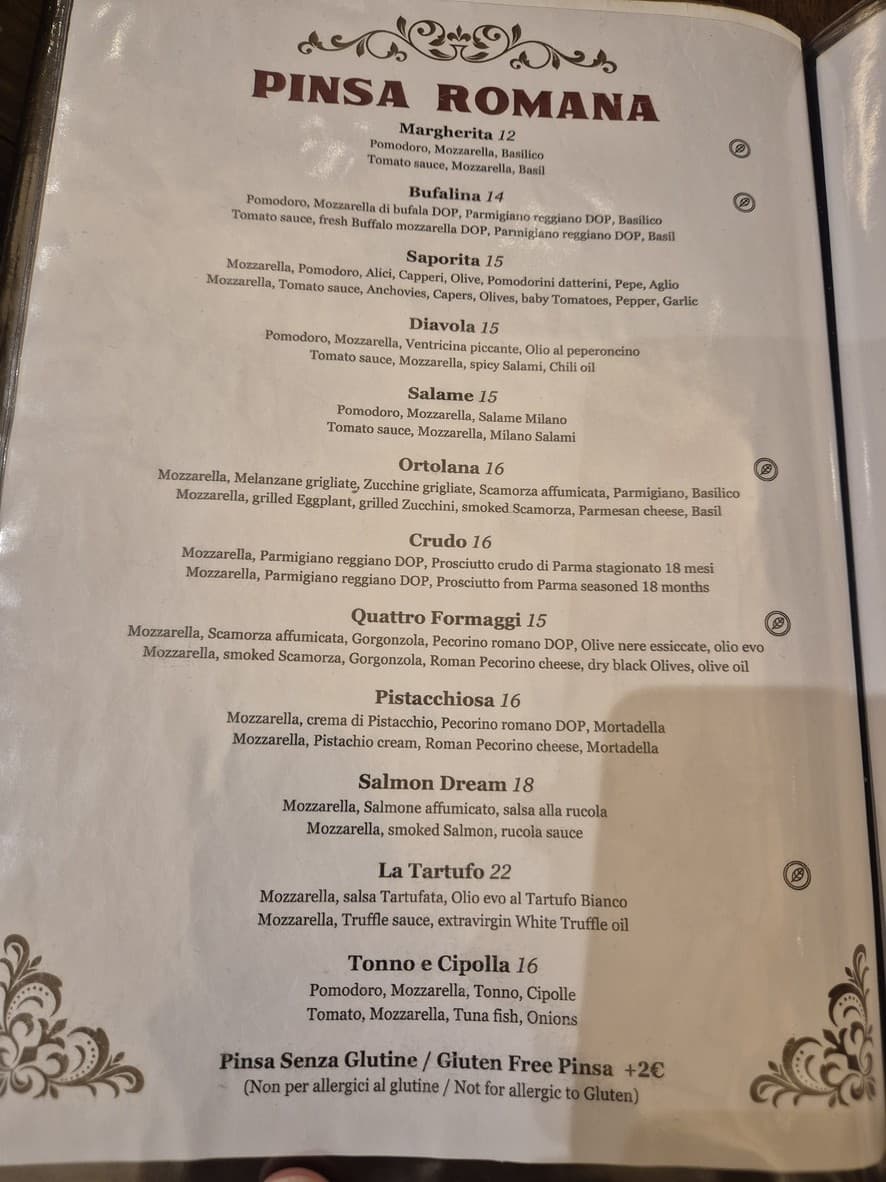 PINSA ROMANA

Margherita 12
Pomodoro, Mozzarella, Basilico
Tomato sauce, Mozzarella, Basil

Bufalina 14
Pomodoro, Mozzarella di bufala DOP, Parmigiano reggiano DOP, Basilico
Tomato sauce, fresh Buffalo mozzarella DOP, Parmigiano reggiano DOP, Basil

Saporita 15
Mozzarella, Pomodoro, Alici, Capperi, Olive, Pomodorini datterini, Pepe, Aglio
Mozzarella, Tomato sauce, Anchovies, Capers, Olives, baby Tomatoes, Pepper, Garlic

Diavola 15
Pomodoro, Mozzarella, Ventricina piccante, Olio al peperoncino
Tomato sauce, Mozzarella, spicy Salami, Chili oil

Salame 15
Pomodoro, Mozzarella, Salame Milano
Tomato sauce, Mozzarella, Milano Salami

Ortolana 16
Mozzarella, Melanzane grigliate, Zucchine grigliate, Scamorza affumicata, Parmigiano, Basilico
Mozzarella, grilled Eggplant, grilled Zucchini, smoked Scamorza, Parmesan cheese, Basil

Crudo 16
Mozzarella, Parmigiano reggiano DOP, Prosciutto crudo di Parma stagionato 18 mesi
Mozzarella, Parmigiano reggiano DOP, Prosciutto from Parma seasoned 18 months

Quattro Formaggi 15
Mozzarella, Scamorza affumicata, Gorgonzola, Pecorino romano DOP, Olive nere essiccate, olio evo
Mozzarella, smoked Scamorza, Gorgonzola, Roman Pecorino cheese, dry black Olives, olive oil

Pistacchiosa 16
Mozzarella, crema di Pistacchio, Pecorino romano DOP, Mortadella
Mozzarella, Pistachio cream, Roman Pecorino cheese, Mortadella

Salmon Dream 18
Mozzarella, Salmone affumicato, salsa alla rucola
Mozzarella, smoked Salmon, rucola sauce

La Tartufo 22
Mozzarella, salsa Tartufata, Olio evo al Tartufo Bianco
Mozzarella, Truffle sauce, extravirgin White Truffle oil

Tonno e Cipolla 16
Pomodoro, Mozzarella, Tonno, Cipolle
Tomato, Mozzarella, Tuna fish, Onions

Pinsa Senza Glutine / Gluten Free Pinsa +2€
(Non per allergici al glutine / Not for allergic to Gluten)